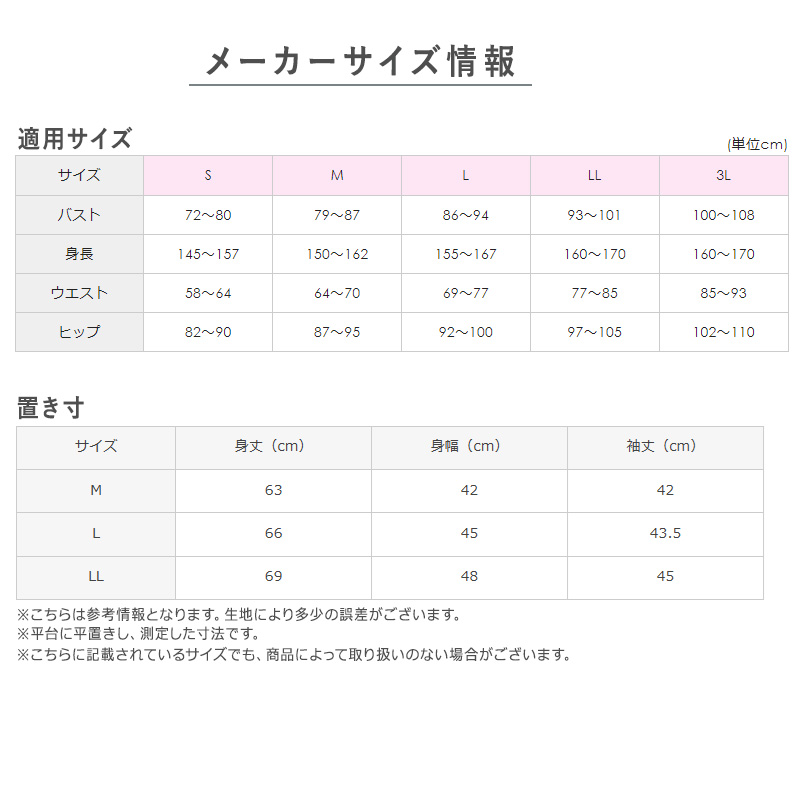 メーカーサイズ情報

適用サイズ

(単位cm)

| サイズ | S | M | L | LL | 3L |
|---|---|---|---|---|---|
| バスト | 72～80 | 79～87 | 86～94 | 93～101 | 100～108 |
| 身長 | 145～157 | 150～162 | 155～167 | 160～170 | 160～170 |
| ウエスト | 58～64 | 64～70 | 69～77 | 77～85 | 85～93 |
| ヒップ | 82～90 | 87～95 | 92～100 | 97～105 | 102～110 |

置き寸

| サイズ | 身丈（cm） | 身幅（cm） | 袖丈（cm） |
|---|---|---|---|
| M | 63 | 42 | 42 |
| L | 66 | 45 | 43.5 |
| LL | 69 | 48 | 45 |

※こちらは参考情報となります。生地により多少の誤差がございます。
※平台に平置きし、測定した寸法です。
※こちらに記載されているサイズでも、商品によって取り扱いのない場合がございます。